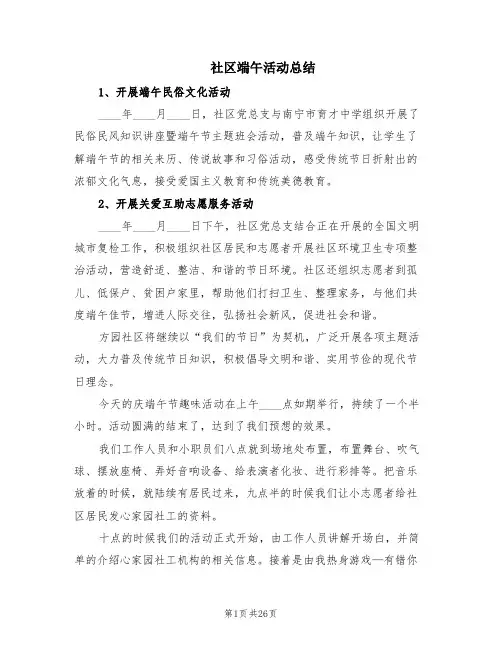 社区端午活动总结

1、开展端午民俗文化活动

____年____月____日，社区党总支与南宁市育才中学组织开展了民俗民风知识讲座暨端午节主题班会活动，普及端午知识，让学生了解端午节的相关来历、传说故事和习俗活动，感受传统节日折射出的浓郁文化气息，接受爱国主义教育和传统美德教育。

2、开展关爱互助志愿服务活动

____年____月____日下午，社区党总支结合正在开展的全国文明城市复检工作，积极组织社区居民和志愿者开展社区环境卫生专项整治活动，营造舒适、整洁、和谐的节日环境。社区还组织志愿者到孤儿、低保户、贫困户家里，帮助他们打扫卫生、整理家务，与他们共度端午佳节，增进人际交往，弘扬社会新风，促进社会和谐。

方园社区将继续以“我们的节日”为契机，广泛开展各项主题活动，大力普及传统节日知识，积极倡导文明和谐、实用节俭的现代节日理念。

今天的庆端午节趣味活动在上午____点如期举行，持续了一个半小时。活动圆满的结束了，达到了我们预想的效果。

我们工作人员和小职员们八点就到场地处布置，布置舞台、吹气球、摆放座椅、弄好音响设备、给表演者化妆、进行彩排等。把音乐放着的时候，就陆续有居民过来，九点半的时候我们让小志愿者给社区居民发心家园社工的资料。

十点的时候我们的活动正式开始，由工作人员讲解开场白，并简单的介绍心家园社工机构的相关信息。接着是由我热身游戏一有错你

第1页 共26页